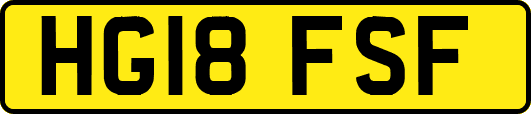 HG18 FSF